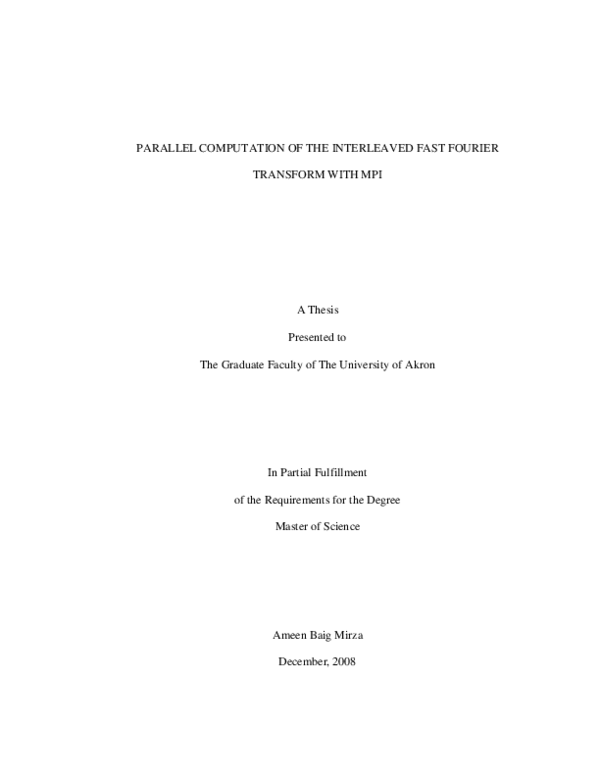 PARALLEL COMPUTATION OF THE INTERLEAVED FAST FOURIER TRANSFORM WITH MPI

A Thesis

Presented to

The Graduate Faculty of The University of Akron

In Partial Fulfillment

of the Requirements for the Degree

Master of Science

Ameen Baig Mirza

December, 2008